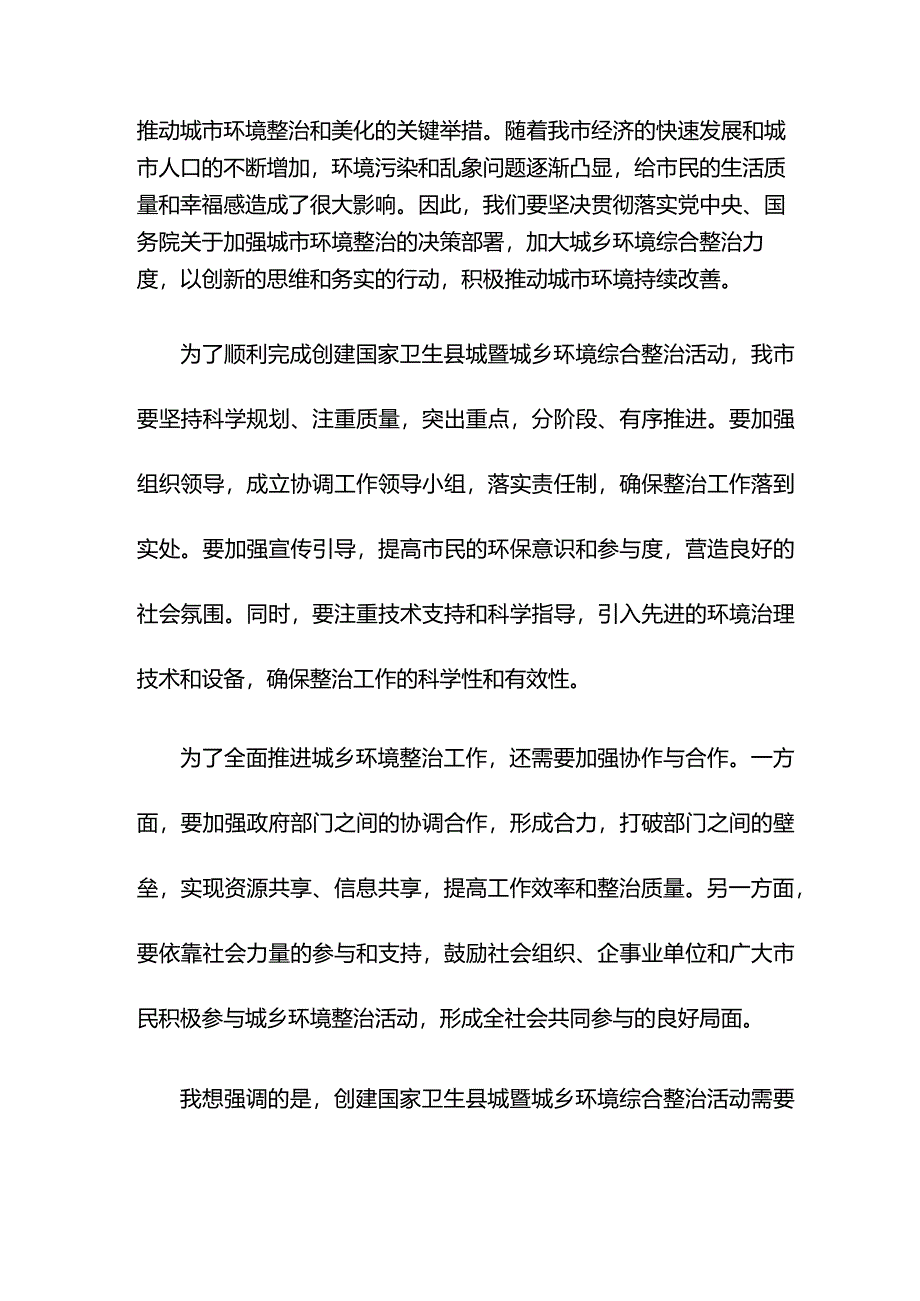 推动城市环境整治和美化的关键举措。随着我市经济的快速发展和城市人口的不断增加，环境污染和乱象问题逐渐凸显，给市民的生活质量和幸福感造成了很大影响。因此，我们要坚决贯彻落实党中央、国务院关于加强城市环境整治的决策部署，加大城乡环境综合整治力度，以创新的思维和务实的行动，积极推动城市环境持续改善。

为了顺利完成创建国家卫生县城暨城乡环境综合整治活动，我市要坚持科学规划、注重质量，突出重点，分阶段、有序推进。要加强组织领导，成立协调工作领导小组，落实责任制，确保整治工作落到实处。要加强宣传引导，提高市民的环保意识和参与度，营造良好的社会氛围。同时，要注重技术支持和科学指导，引入先进的环境治理技术和设备，确保整治工作的科学性和有效性。

为了全面推进城乡环境整治工作，还需要加强协作与合作。一方面，要加强政府部门之间的协调合作，形成合力，打破部门之间的壁垒，实现资源共享、信息共享，提高工作效率和整治质量。另一方面，要依靠社会力量的参与和支持，鼓励社会组织、企事业单位和广大市民积极参与城乡环境整治活动，形成全社会共同参与的良好局面。

我想强调的是，创建国家卫生县城暨城乡环境综合整治活动需要